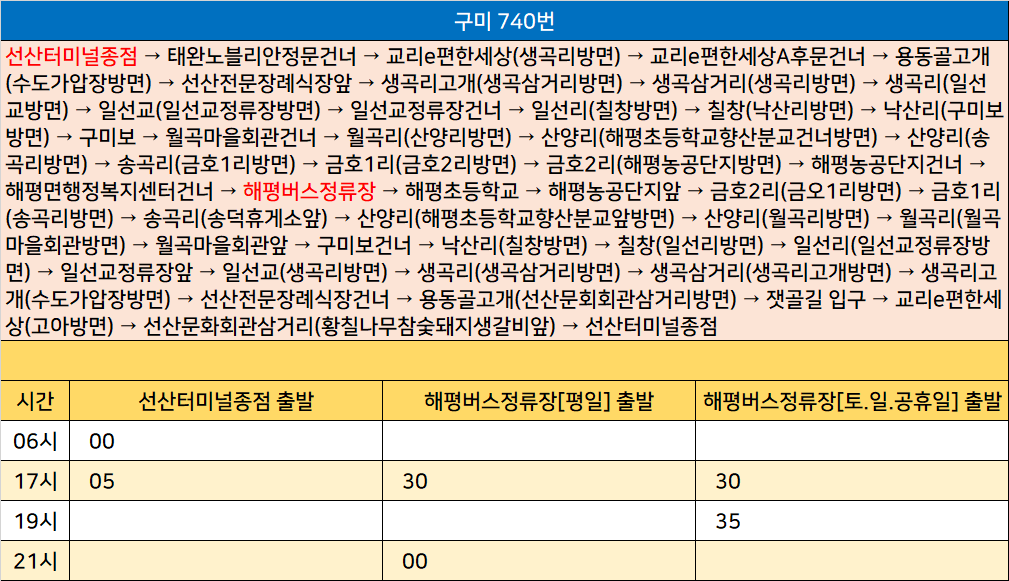 구미 740번

선산터미널종점 → 태완노블리안정문건너 → 교리e편한세상(생곡리방면) → 교리e편한세상A후문건너 → 용동골고개(수도가압장방면) → 선산전문장례식장앞 → 생곡리고개(생곡삼거리방면) → 생곡삼거리(생곡리방면) → 생곡리(일선교방면) → 일선교(일선교정류장방면) → 일선교정류장건너 → 일선리(칠창방면) → 칠창(낙산리방면) → 낙산리(구미보방면) → 구미보 → 월곡마을회관건너 → 월곡리(산양리방면) → 산양리(해평초등학교향산분교건너방면) → 산양리(송곡리방면) → 송곡리(금호1리방면) → 금호1리(금호2리방면) → 금호2리(해평농공단지방면) → 해평농공단지건너 → 해평면행정복지센터건너 → 해평버스정류장 → 해평초등학교 → 해평농공단지앞 → 금호2리(금오1리방면) → 금호1리(송곡리방면) → 송곡리(송덕휴게소앞) → 산양리(해평초등학교향산분교앞방면) → 산양리(월곡리방면) → 월곡리(월곡마을회관방면) → 월곡마을회관앞 → 구미보건너 → 낙산리(칠창방면) → 칠창(일선리방면) → 일선리(일선교정류장방면) → 일선교정류장앞 → 일선교(생곡리방면) → 생곡리(생곡삼거리방면) → 생곡삼거리(생곡리고개방면) → 생곡리고개(수도가압장방면) → 선산전문장례식장건너 → 용동골고개(선산문회회관삼거리방면) → 잿골길 입구 → 교리e편한세상(고아방면) → 선산문화회관삼거리(황칠나무참숯돼지생갈비앞) → 선산터미널종점

| 시간 | 선산터미널종점 출발 | 해평버스정류장[평일] 출발 | 해평버스정류장[토.일.공휴일] 출발 |
|---|---|---|---|
| 06시 | 00 | | |
| 17시 | 05 | 30 | 30 |
| 19시 | | | 35 |
| 21시 | | 00 | |